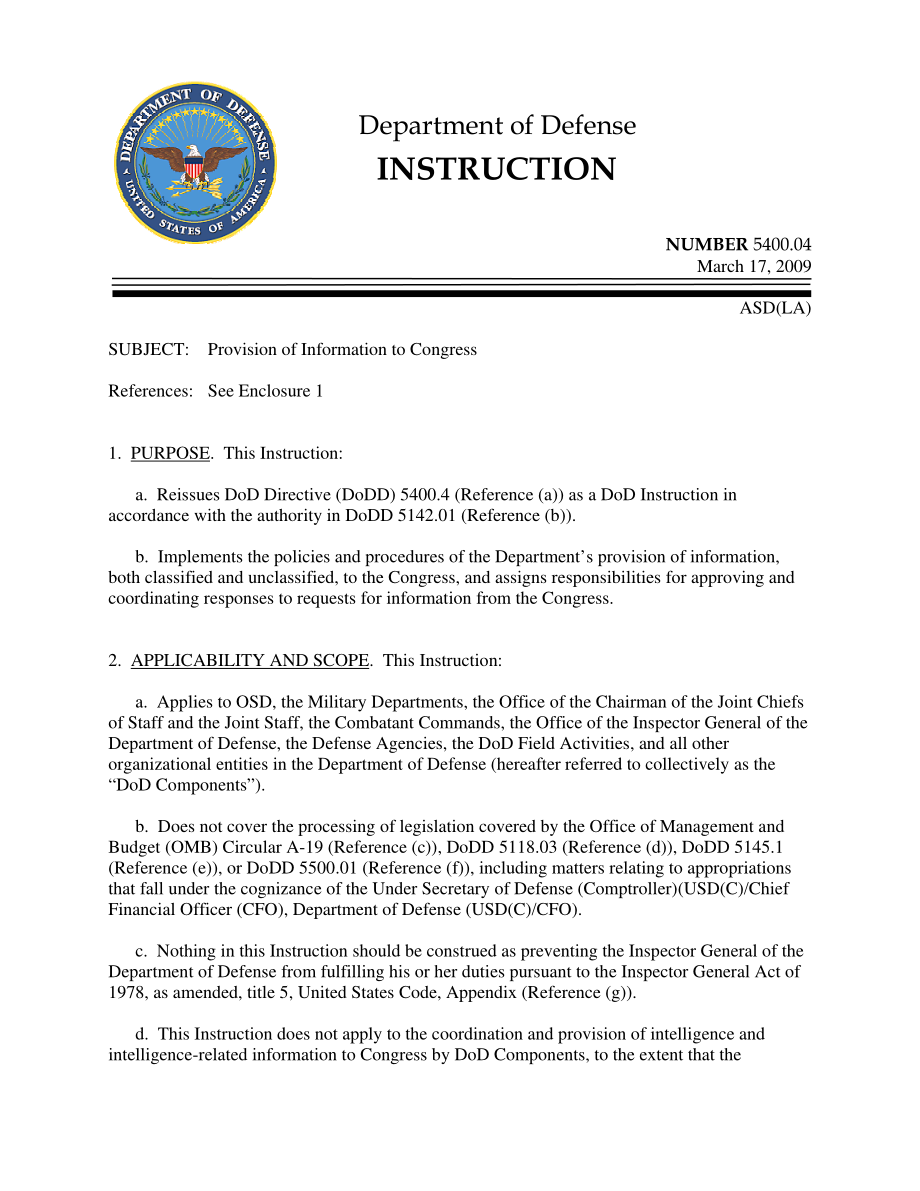 DEPARTMENT OF DEFENSE
UNITED STATES OF AMERICA

Department of Defense
INSTRUCTION

NUMBER 5400.04
March 17, 2009

ASD(LA)

SUBJECT: Provision of Information to Congress

References: See Enclosure 1

1. PURPOSE. This Instruction:

a. Reissues DoD Directive (DoDD) 5400.4 (Reference (a)) as a DoD Instruction in accordance with the authority in DoDD 5142.01 (Reference (b)).

b. Implements the policies and procedures of the Department's provision of information, both classified and unclassified, to the Congress, and assigns responsibilities for approving and coordinating responses to requests for information from the Congress.

2. APPLICABILITY AND SCOPE. This Instruction:

a. Applies to OSD, the Military Departments, the Office of the Chairman of the Joint Chiefs of Staff and the Joint Staff, the Combatant Commands, the Office of the Inspector General of the Department of Defense, the Defense Agencies, the DoD Field Activities, and all other organizational entities in the Department of Defense (hereafter referred to collectively as the "DoD Components").

b. Does not cover the processing of legislation covered by the Office of Management and Budget (OMB) Circular A-19 (Reference (c)), DoDD 5118.03 (Reference (d)), DoDD 5145.1 (Reference (e)), or DoDD 5500.01 (Reference (f)), including matters relating to appropriations that fall under the cognizance of the Under Secretary of Defense (Comptroller)(USD(C)/Chief Financial Officer (CFO), Department of Defense (USD(C)/CFO).

c. Nothing in this Instruction should be construed as preventing the Inspector General of the Department of Defense from fulfilling his or her duties pursuant to the Inspector General Act of 1978, as amended, title 5, United States Code, Appendix (Reference (g)).

d. This Instruction does not apply to the coordination and provision of intelligence and intelligence-related information to Congress by DoD Components, to the extent that the